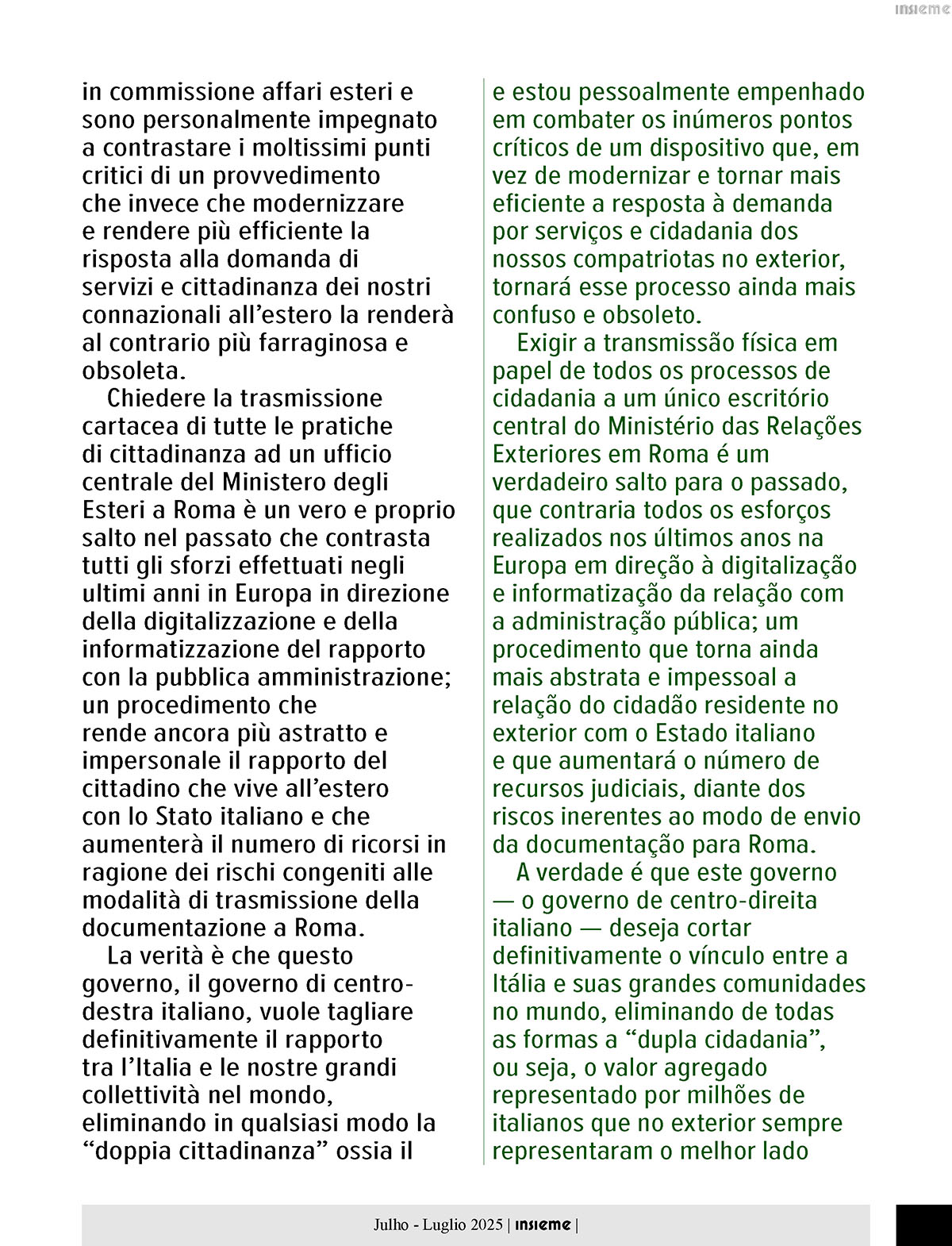 insieme

in commissione affari esteri e sono personalmente impegnato a contrastare i moltissimi punti critici di un provvedimento che invece che modernizzare e rendere più efficiente la risposta alla domanda di servizi e cittadinanza dei nostri connazionali all'estero la renderà al contrario più farraginosa e obsoleta.

Chiedere la trasmissione cartacea di tutte le pratiche di cittadinanza ad un ufficio centrale del Ministero degli Esteri a Roma è un vero e proprio salto nel passato che contrasta tutti gli sforzi effettuati negli ultimi anni in Europa in direzione della digitalizzazione e della informatizzazione del rapporto con la pubblica amministrazione; un procedimento che rende ancora più astratto e impersonale il rapporto del cittadino che vive all'estero con lo Stato italiano e che aumenterà il numero di ricorsi in ragione dei rischi congeniti alle modalità di trasmissione della documentazione a Roma.

La verità è che questo governo, il governo di centro-destra italiano, vuole tagliare definitivamente il rapporto tra l'Italia e le nostre grandi collettività nel mondo, eliminando in qualsiasi modo la "doppia cittadinanza" ossia il

e estou pessoalmente empenhado em combater os inúmeros pontos críticos de um dispositivo que, em vez de modernizar e tornar mais eficiente a resposta à demanda por serviços e cidadania dos nossos compatriotas no exterior, tornará esse processo ainda mais confuso e obsoleto.

Exigir a transmissão física em papel de todos os processos de cidadania a um único escritório central do Ministério das Relações Exteriores em Roma é um verdadeiro salto para o passado, que contraria todos os esforços realizados nos últimos anos na Europa em direção à digitalização e informatização da relação com a administração pública; um procedimento que torna ainda mais abstrata e impessoal a relação do cidadão residente no exterior com o Estado italiano e que aumentará o número de recursos judiciais, diante dos riscos inerentes ao modo de envio da documentação para Roma.

A verdade é que este governo — o governo de centro-direita italiano — deseja cortar definitivamente o vínculo entre a Itália e suas grandes comunidades no mundo, eliminando de todas as formas a "dupla cidadania", ou seja, o valor agregado representado por milhões de italianos que no exterior sempre representaram o melhor lado

Julho - Luglio 2025 | insieme |